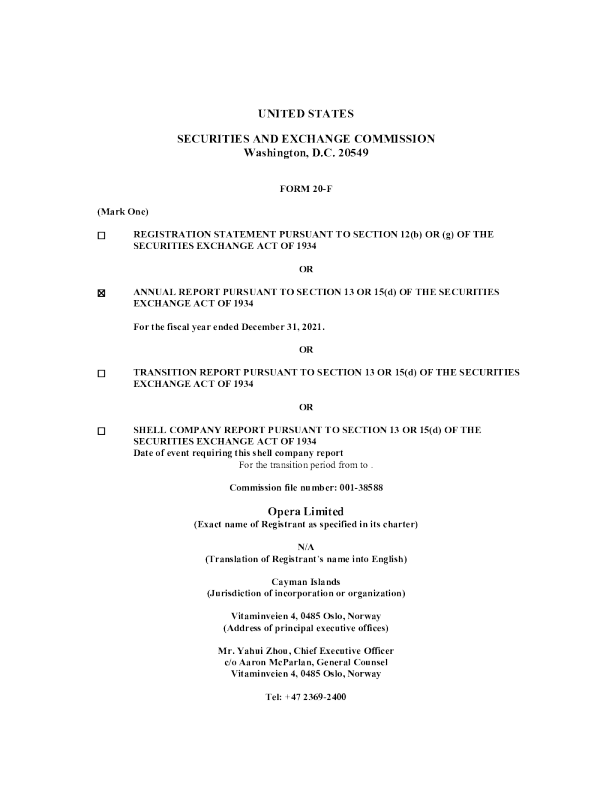 UNITED STATES

SECURITIES AND EXCHANGE COMMISSION
Washington, D.C. 20549

FORM 20-F

(Mark One)

☐ REGISTRATION STATEMENT PURSUANT TO SECTION 12(b) OR (g) OF THE SECURITIES EXCHANGE ACT OF 1934

OR

☒ ANNUAL REPORT PURSUANT TO SECTION 13 OR 15(d) OF THE SECURITIES EXCHANGE ACT OF 1934

For the fiscal year ended December 31, 2021.

OR

☐ TRANSITION REPORT PURSUANT TO SECTION 13 OR 15(d) OF THE SECURITIES EXCHANGE ACT OF 1934

OR

☐ SHELL COMPANY REPORT PURSUANT TO SECTION 13 OR 15(d) OF THE SECURITIES EXCHANGE ACT OF 1934
Date of event requiring this shell company report
For the transition period from to .

Commission file number: 001-38588

Opera Limited
(Exact name of Registrant as specified in its charter)

N/A
(Translation of Registrant's name into English)

Cayman Islands
(Jurisdiction of incorporation or organization)

Vitaminveien 4, 0485 Oslo, Norway
(Address of principal executive offices)

Mr. Yahui Zhou, Chief Executive Officer
c/o Aaron McParlan, General Counsel
Vitaminveien 4, 0485 Oslo, Norway

Tel: +47 2369-2400